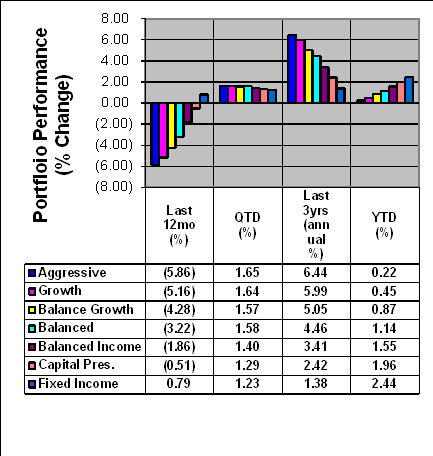 Portfloio Performance (% Change)

8.00
6.00
4.00
2.00
0.00
(2.00)
(4.00)
(6.00)
(8.00)

| | Last 12mo (%) | QTD (%) | Last 3yrs (annual %) | YTD (%) |
|---|---|---|---|---|
| Aggressive | (5.86) | 1.65 | 6.44 | 0.22 |
| Growth | (5.16) | 1.64 | 5.99 | 0.45 |
| Balance Growth | (4.28) | 1.57 | 5.05 | 0.87 |
| Balanced | (3.22) | 1.58 | 4.46 | 1.14 |
| Balanced Income | (1.86) | 1.40 | 3.41 | 1.55 |
| Capital Pres. | (0.51) | 1.29 | 2.42 | 1.96 |
| Fixed Income | 0.79 | 1.23 | 1.38 | 2.44 |